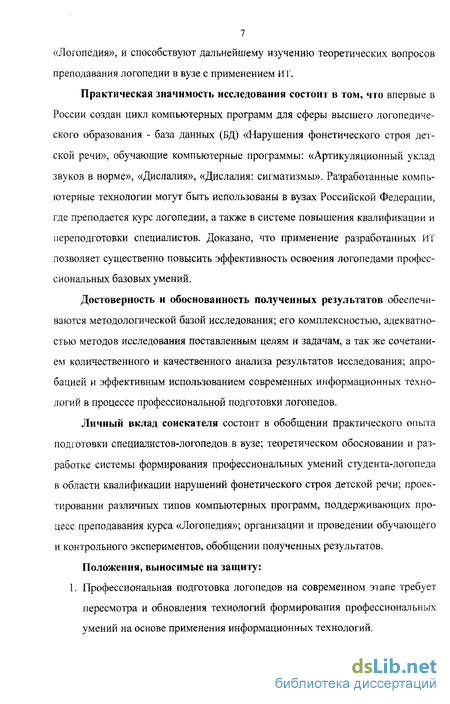 7

«Логопедия», и способствуют дальнейшему изучению теоретических вопросов преподавания логопедии в вузе с применением ИТ.

Практическая значимость исследования состоит в том, что впервые в России создан цикл компьютерных программ для сферы высшего логопедического образования - база данных (БД) «Нарушения фонетического строя детской речи», обучающие компьютерные программы: «Артикуляционный уклад звуков в норме», «Дислалия», «Дислалия: сигматизмы». Разработанные компьютерные технологии могут быть использованы в вузах Российской Федерации, где преподается курс логопедии, а также в системе повышения квалификации и переподготовки специалистов. Доказано, что применение разработанных ИТ позволяет существенно повысить эффективность освоения логопедами профессиональных базовых умений.

Достоверность и обоснованность полученных результатов обеспечиваются методологической базой исследования; его комплексностью, адекватностью методов исследования поставленным целям и задачам, а так же сочетанием количественного и качественного анализа результатов исследования; апробацией и эффективным использованием современных информационных технологий в процессе профессиональной подготовки логопедов.

Личный вклад соискателя состоит в обобщении практического опыта подготовки специалистов-логопедов в вузе; теоретическом обосновании и разработке системы формирования профессиональных умений студента-логопеда в области квалификации нарушений фонетического строя детской речи; проектировании различных типов компьютерных программ, поддерживающих процесс преподавания курса «Логопедия»; организации и проведении обучающего и контрольного экспериментов, обобщении полученных результатов.

Положения, выносимые на защиту:

1. Профессиональная подготовка логопедов на современном этапе требует пересмотра и обновления технологий формирования профессиональных умений на основе применения информационных технологий.

dsLib.net
библиотека диссертаций